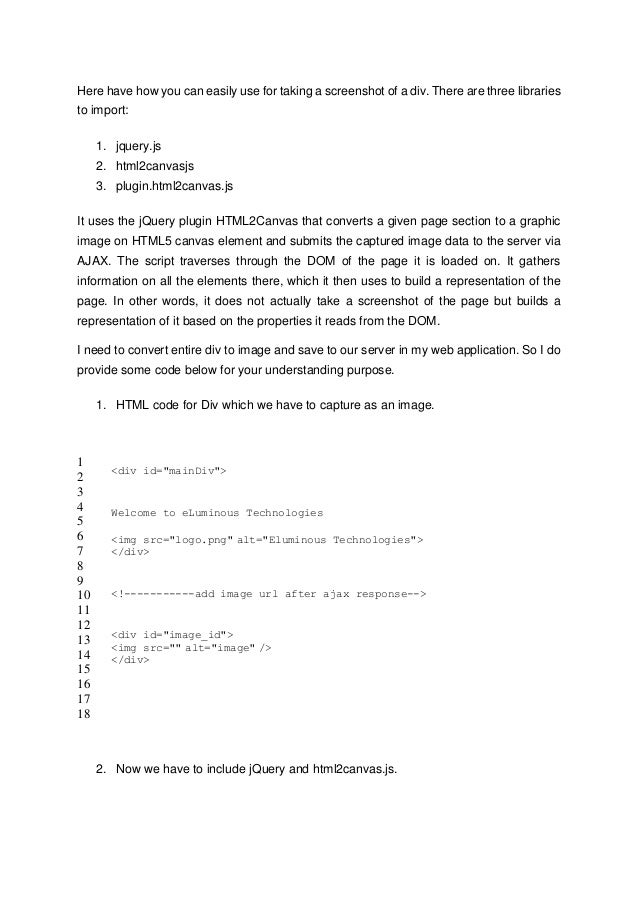 Here have how you can easily use for taking a screenshot of a div. There are three libraries to import:

1. jquery.js
2. html2canvasjs
3. plugin.html2canvas.js

It uses the jQuery plugin HTML2Canvas that converts a given page section to a graphic image on HTML5 canvas element and submits the captured image data to the server via AJAX. The script traverses through the DOM of the page it is loaded on. It gathers information on all the elements there, which it then uses to build a representation of the page. In other words, it does not actually take a screenshot of the page but builds a representation of it based on the properties it reads from the DOM.

I need to convert entire div to image and save to our server in my web application. So I do provide some code below for your understanding purpose.

1. HTML code for Div which we have to capture as an image.

1
2
3
4
5
6
7
8
9
10
11
12
13
14
15
16
17
18

<div id="mainDiv">

Welcome to eLuminous Technologies

<img src="logo.png" alt="Eluminous Technologies">
</div>

<!-----------add image url after ajax response-->

<div id="image_id">
<img src="" alt="image" />
</div>

2. Now we have to include jQuery and html2canvas.js.